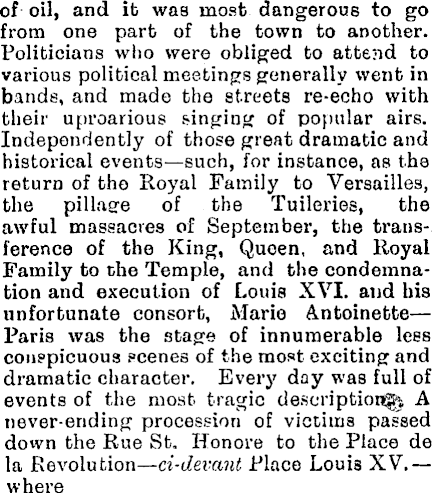 of oil, and it was most dangerous to go from one part of the town to another. Politicians who were obliged to attend to various political meetings generally went in bands, and made the streets re-echo with their uproarious singing of popular airs. Independently of those great dramatic and historical events—such, for instance, as the return of the Royal Family to Versailles, the pillage of the Tuileries, the awful massacres of September, the transference of the King, Queen, and Royal Family to the Temple, and the condemnation and execution of Louis XVI. and his unfortunate consort, Marie Antoinette—Paris was the stage of innumerable less conspicuous scenes of the most exciting and dramatic character. Every day was full of events of the most tragic description. A never-ending procession of victims passed down the Rue St. Honore to the Place de la Revolution—ci-devant Place Louis XV.—where